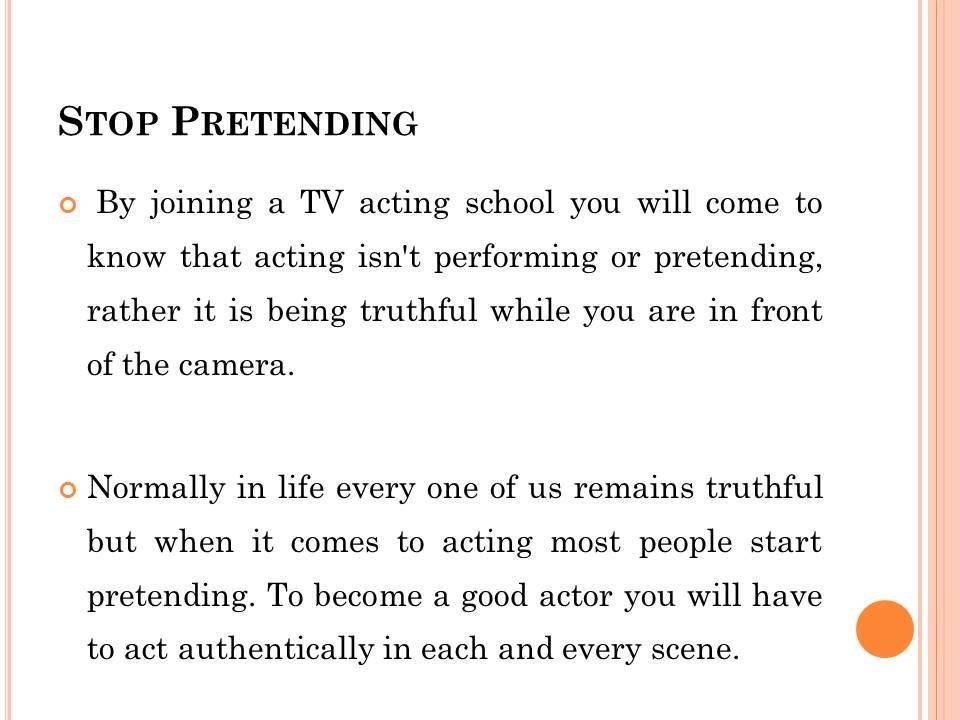 STOP PRETENDING

• By joining a TV acting school you will come to know that acting isn't performing or pretending, rather it is being truthful while you are in front of the camera.

• Normally in life every one of us remains truthful but when it comes to acting most people start pretending. To become a good actor you will have to act authentically in each and every scene.